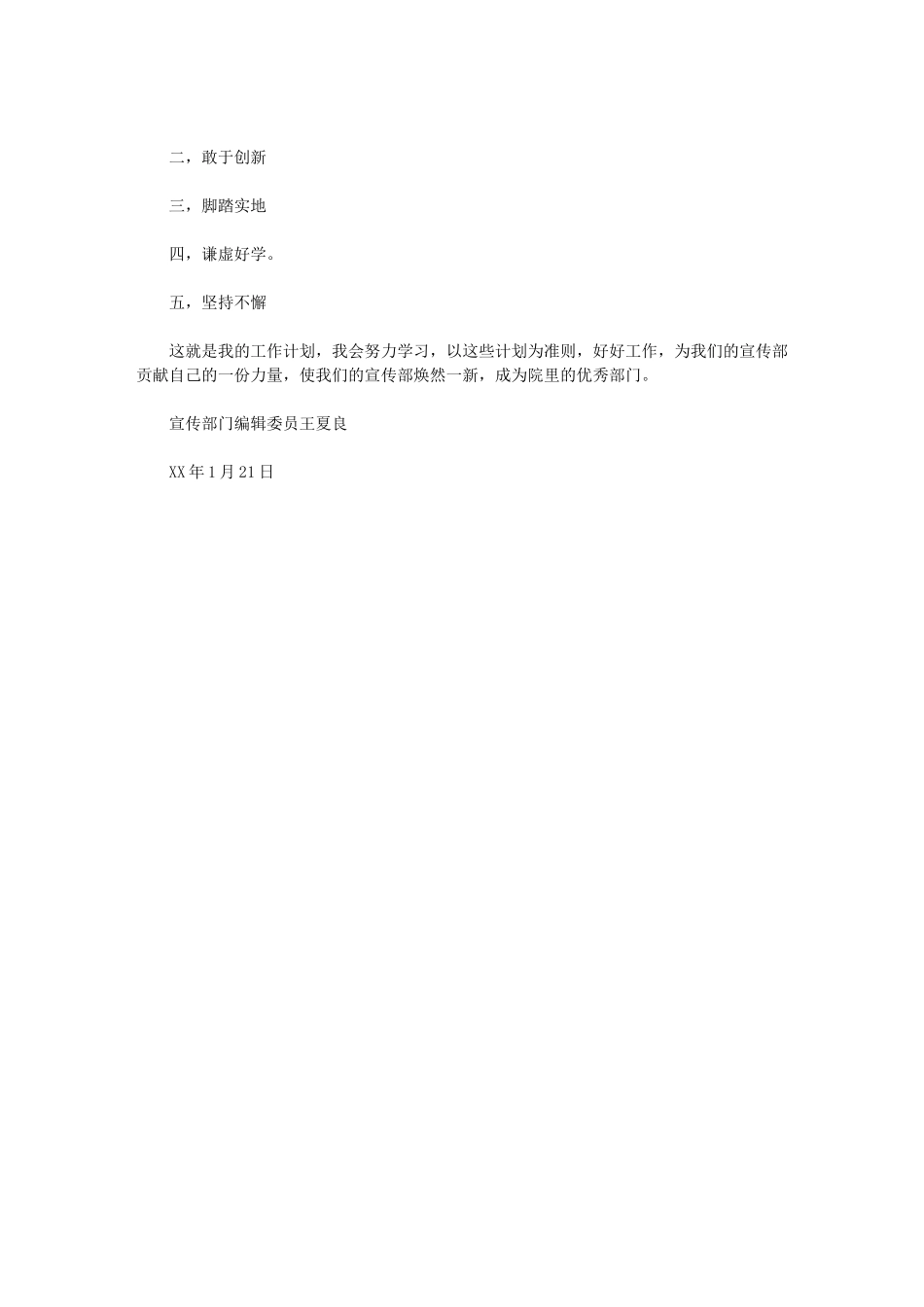 二，敢于创新

三，脚踏实地

四，谦虚好学。

五，坚持不懈

这就是我的工作计划，我会努力学习，以这些计划为准则，好好工作，为我们的宣传部贡献自己的一份力量，使我们的宣传部焕然一新，成为院里的优秀部门。

宣传部门编辑委员王夏良

XX年1月21日